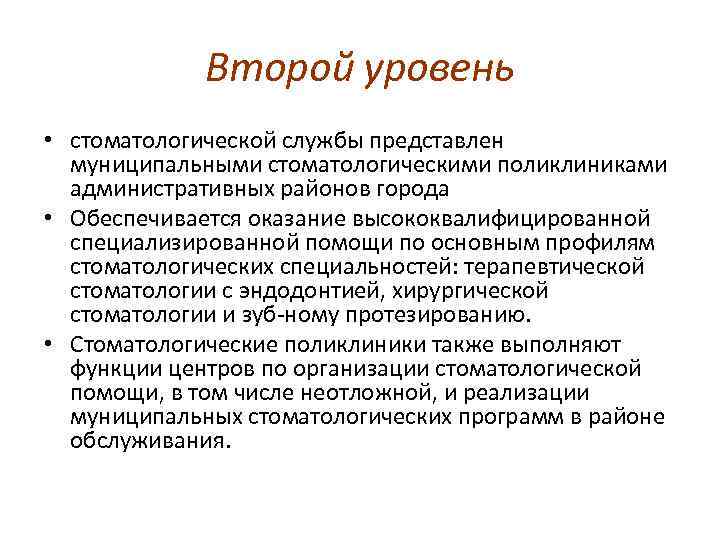 Второй уровень

• стоматологической службы представлен муниципальными стоматологическими поликлиниками административных районов города

• Обеспечивается оказание высококвалифицированной специализированной помощи по основным профилям стоматологических специальностей: терапевтической стоматологии с эндодонтией, хирургической стоматологии и зуб-ному протезированию.

• Стоматологические поликлиники также выполняют функции центров по организации стоматологической помощи, в том числе неотложной, и реализации муниципальных стоматологических программ в районе обслуживания.